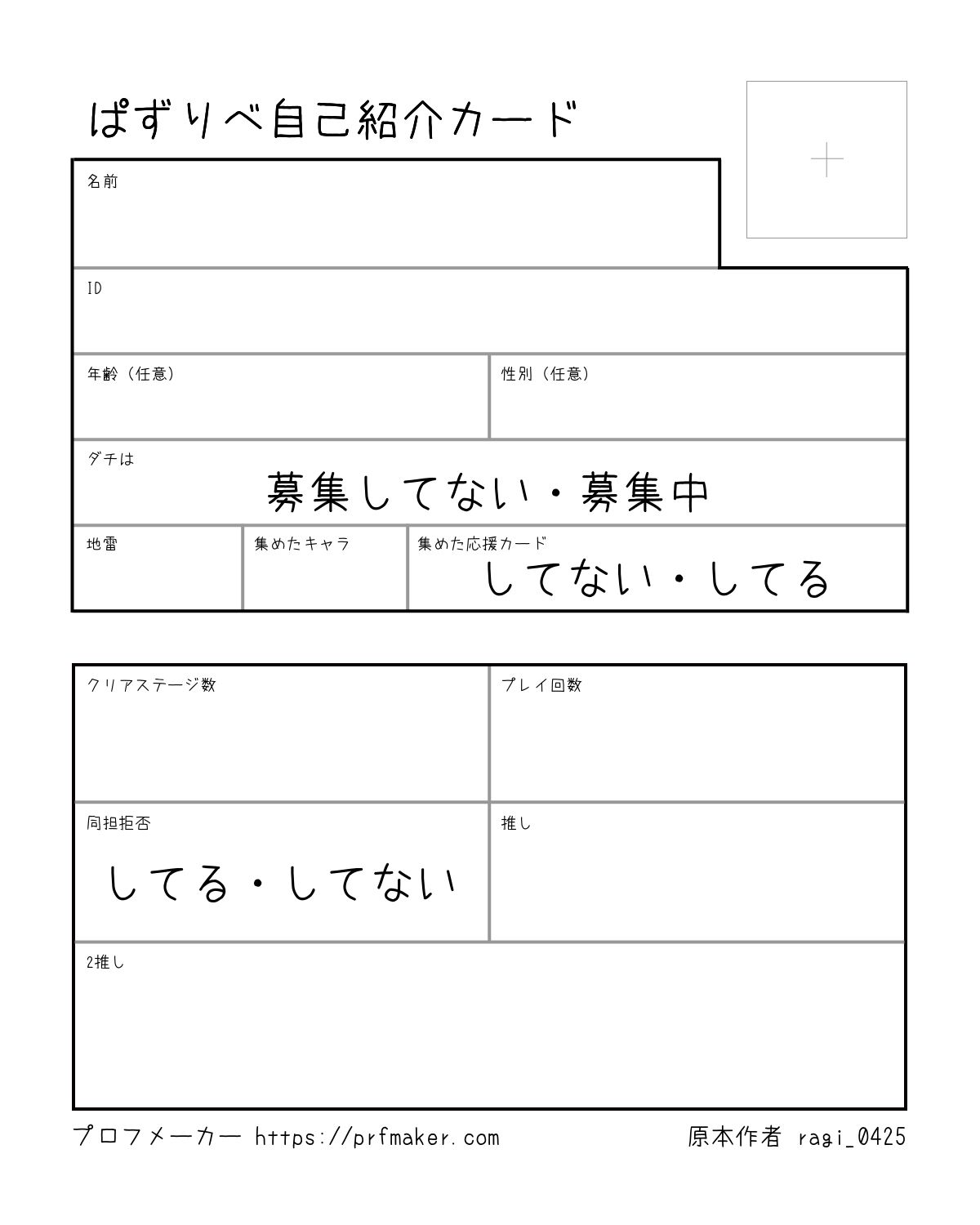 ぱずりべ自己紹介カード

名前

ID

年齢（任意）

性別（任意）

ダチは
募集してない・募集中

地雷

集めたキャラ

集めた応援カード
してない・してる

クリアステージ数

プレイ回数

同担拒否
してる・してない

推し

2推し

プロフメーカー https://prfmaker.com

原本作者 ragi_0425